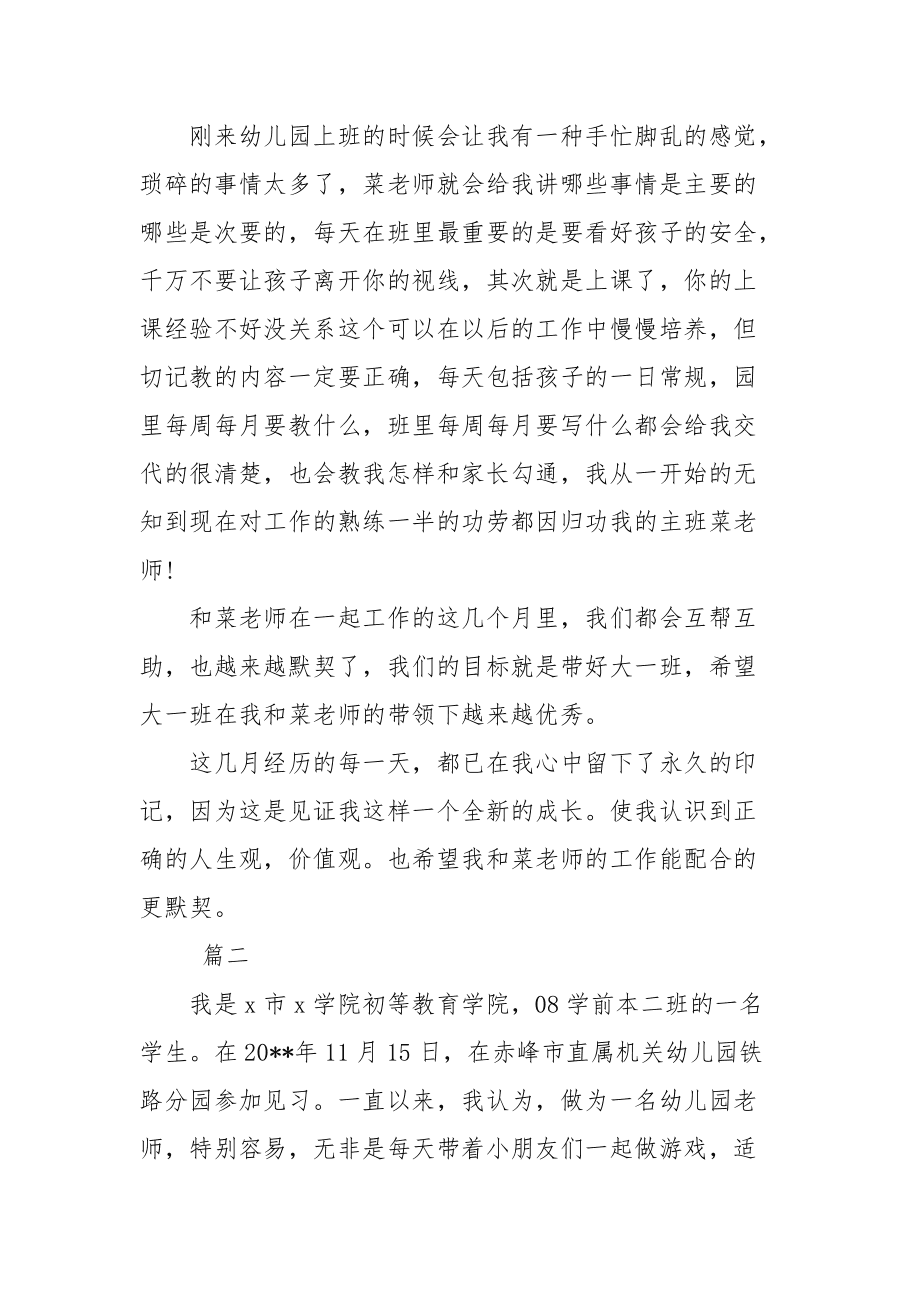 刚来幼儿园上班的时候会让我有一种手忙脚乱的感觉，琐碎的事情太多了，菜老师就会给我讲哪些事情是主要的哪些是次要的，每天在班里最重要的是要看好孩子的安全，千万不要让孩子离开你的视线，其次就是上课了，你的上课经验不好没关系这个可以在以后的工作中慢慢培养，但切记教的内容一定要正确，每天包括孩子的一日常规，园里每周每月要教什么，班里每周每月要写什么都会给我交代的很清楚，也会教我怎样和家长勾通，我从一开始的无知到现在对工作的熟练一半的功劳都因归功我的主班菜老师!

和菜老师在一起工作的这几个月里，我们都会互帮互助，也越来越默契了，我们的目标就是带好大一班，希望大一班在我和菜老师的带领下越来越优秀。

这几月经历的每一天，都已在我心中留下了永久的印记，因为这是见证我这样一个全新的成长。使我认识到正确的人生观，价值观。也希望我和菜老师的工作能配合的更默契。

篇二

我是 x 市 x 学院初等教育学院，08 学前本二班的一名学生。在 20**年 11 月 15 日，在赤峰市直属机关幼儿园铁路分园参加见习。一直以来，我认为，做为一名幼儿园老师，特别容易，无非是每天带着小朋友们一起做游戏，适